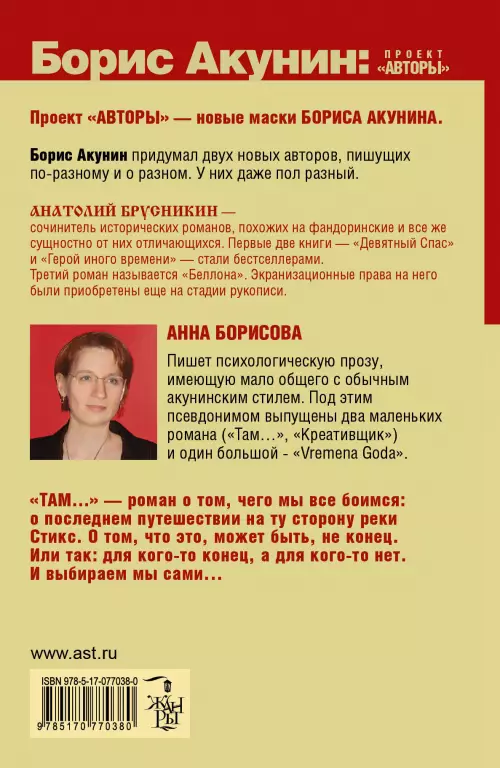 Борис Акунин: ПРОЕКТ «АВТОРЫ»

Проект «АВТОРЫ» — новые маски БОРИСА АКУНИНА.

Борис Акунин придумал двух новых авторов, пишущих по-разному и о разном. У них даже пол разный.

АНАТОЛИЙ БРУСНИКИН — сочинитель исторических романов, похожих на фандоринские и все же сущностно от них отличающихся. Первые две книги — «Девятный Спас» и «Герой иного времени» — стали бестселлерами.
Третий роман называется «Беллона». Экранизационные права на него были приобретены еще на стадии рукописи.

АННА БОРИСОВА

Пишет психологическую прозу, имеющую мало общего с обычным акунинским стилем. Под этим псевдонимом выпущены два маленьких романа («Там…», «Креативщик») и один большой - «Vremena Goda».

«ТАМ…» — роман о том, чего мы все боимся: о последнем путешествии на ту сторону реки Стикс. О том, что это, может быть, не конец. Или так: для кого-то конец, а для кого-то нет. И выбираем мы сами…

www.ast.ru

ISBN 978-5-17-077038-0

9 785170 770380

ЖАНРЫ